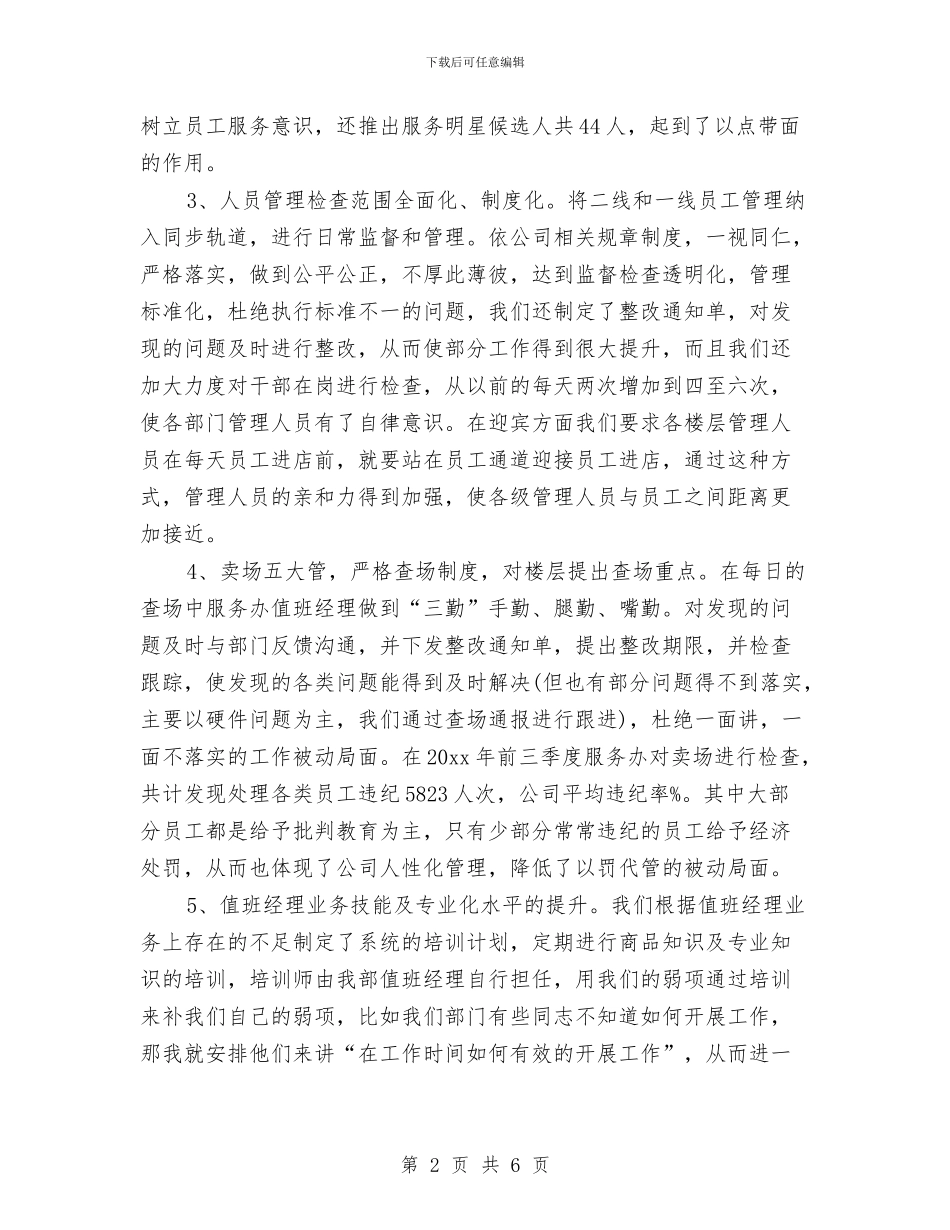 下载后可任意编辑

树立员工服务意识，还推出服务明星候选人共44人，起到了以点带面的作用。

3、人员管理检查范围全面化、制度化。将二线和一线员工管理纳入同步轨道，进行日常监督和管理。依公司相关规章制度，一视同仁，严格落实，做到公平公正，不厚此薄彼，达到监督检查透明化，管理标准化，杜绝执行标准不一的问题，我们还制定了整改通知单，对发现的问题及时进行整改，从而使部分工作得到很大提升，而且我们还加大力度对干部在岗进行检查，从以前的每天两次增加到四至六次，使各部门管理人员有了自律意识。在迎宾方面我们要求各楼层管理人员在每天员工进店前，就要站在员工通道迎接员工进店，通过这种方式，管理人员的亲和力得到加强，使各级管理人员与员工之间距离更加接近。

4、卖场五大管，严格查场制度，对楼层提出查场重点。在每日的查场中服务办值班经理做到“三勤”手勤、腿勤、嘴勤。对发现的问题及时与部门反馈沟通，并下发整改通知单，提出整改期限，并检查跟踪，使发现的各类问题能得到及时解决(但也有部分问题得不到落实，主要以硬件问题为主，我们通过查场通报进行跟进)，杜绝一面讲，一面不落实的工作被动局面。在20xx年前三季度服务办对卖场进行检查，共计发现处理各类员工违纪5823人次，公司平均违纪率%。其中大部分员工都是给予批判教育为主，只有少部分常常违纪的员工给予经济处罚，从而也体现了公司人性化管理，降低了以罚代管的被动局面。

5、值班经理业务技能及专业化水平的提升。我们根据值班经理业务上存在的不足制定了系统的培训计划，定期进行商品知识及专业知识的培训，培训师由我部值班经理自行担任，用我们的弱项通过培训来补我们自己的弱项，比如我们部门有些同志不知道如何开展工作，那我就安排他们来讲“在工作时间如何有效的开展工作”，从而进一

第 2 页 共 6 页